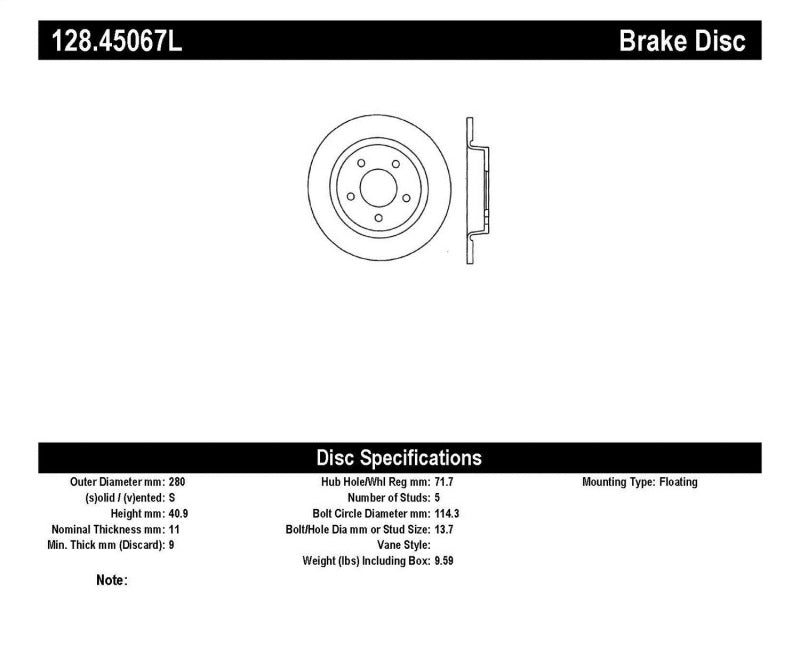 128.45067L Brake Disc

Disc Specifications

Outer Diameter mm: 280
(s)olid / (v)ented: S
Height mm: 40.9
Nominal Thickness mm: 11
Min. Thick mm (Discard): 9

Hub Hole/Whl Reg mm: 71.7
Number of Studs: 5
Bolt Circle Diameter mm: 114.3
Bolt/Hole Dia mm or Stud Size: 13.7
Vane Style:
Weight (lbs) Including Box: 9.59

Mounting Type: Floating

Note: